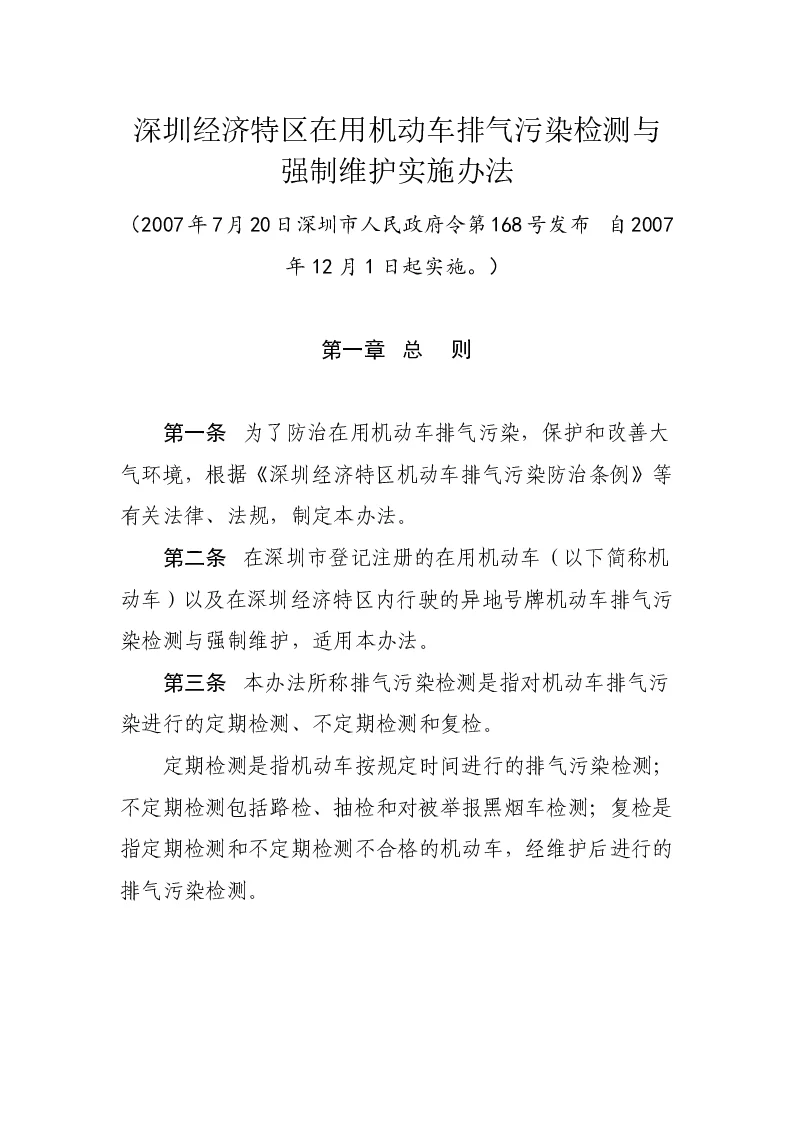 深圳经济特区在用机动车排气污染检测与强制维护实施办法

（2007年7月20日深圳市人民政府令第168号发布 自2007年12月1日起实施。）

第一章 总 则

第一条 为了防治在用机动车排气污染，保护和改善大气环境，根据《深圳经济特区机动车排气污染防治条例》等有关法律、法规，制定本办法。

第二条 在深圳市登记注册的在用机动车（以下简称机动车）以及在深圳经济特区内行驶的异地号牌机动车排气污染检测与强制维护，适用本办法。

第三条 本办法所称排气污染检测是指对机动车排气污染进行的定期检测、不定期检测和复检。

定期检测是指机动车按规定时间进行的排气污染检测；不定期检测包括路检、抽检和对被举报黑烟车检测；复检是指定期检测和不定期检测不合格的机动车，经维护后进行的排气污染检测。